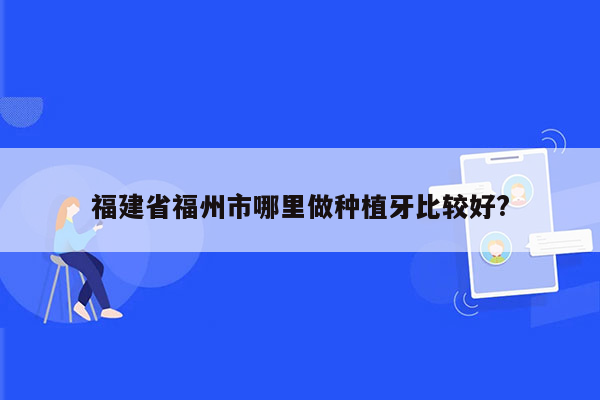 福建省福州市哪里做种植牙比较好?